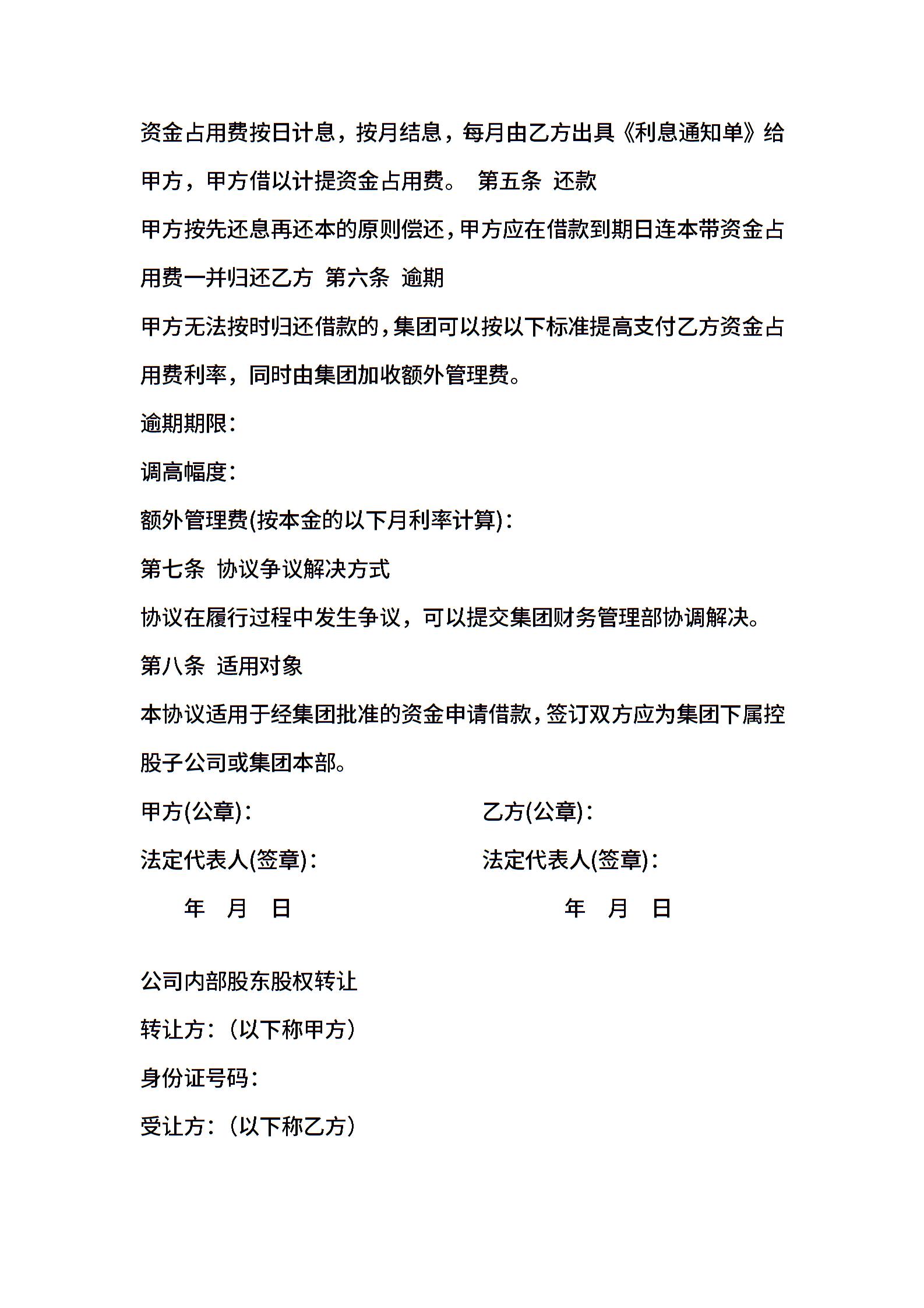 资金占用费按日计息，按月结息，每月由乙方出具《利息通知单》给甲方，甲方借以计提资金占用费。 第五条 还款

甲方按先还息再还本的原则偿还，甲方应在借款到期日连本带资金占用费一并归还乙方 第六条 逾期

甲方无法按时归还借款的，集团可以按以下标准提高支付乙方资金占用费利率，同时由集团加收额外管理费。

逾期期限：

调高幅度：

额外管理费(按本金的以下月利率计算)：

第七条 协议争议解决方式

协议在履行过程中发生争议，可以提交集团财务管理部协调解决。

第八条 适用对象

本协议适用于经集团批准的资金申请借款，签订双方应为集团下属控股子公司或集团本部。

甲方(公章)：

法定代表人(签章)：

年 月 日

乙方(公章)：

法定代表人(签章)：

年 月 日

公司内部股东股权转让

转让方：(以下称甲方)

身份证号码：

受让方：(以下称乙方)